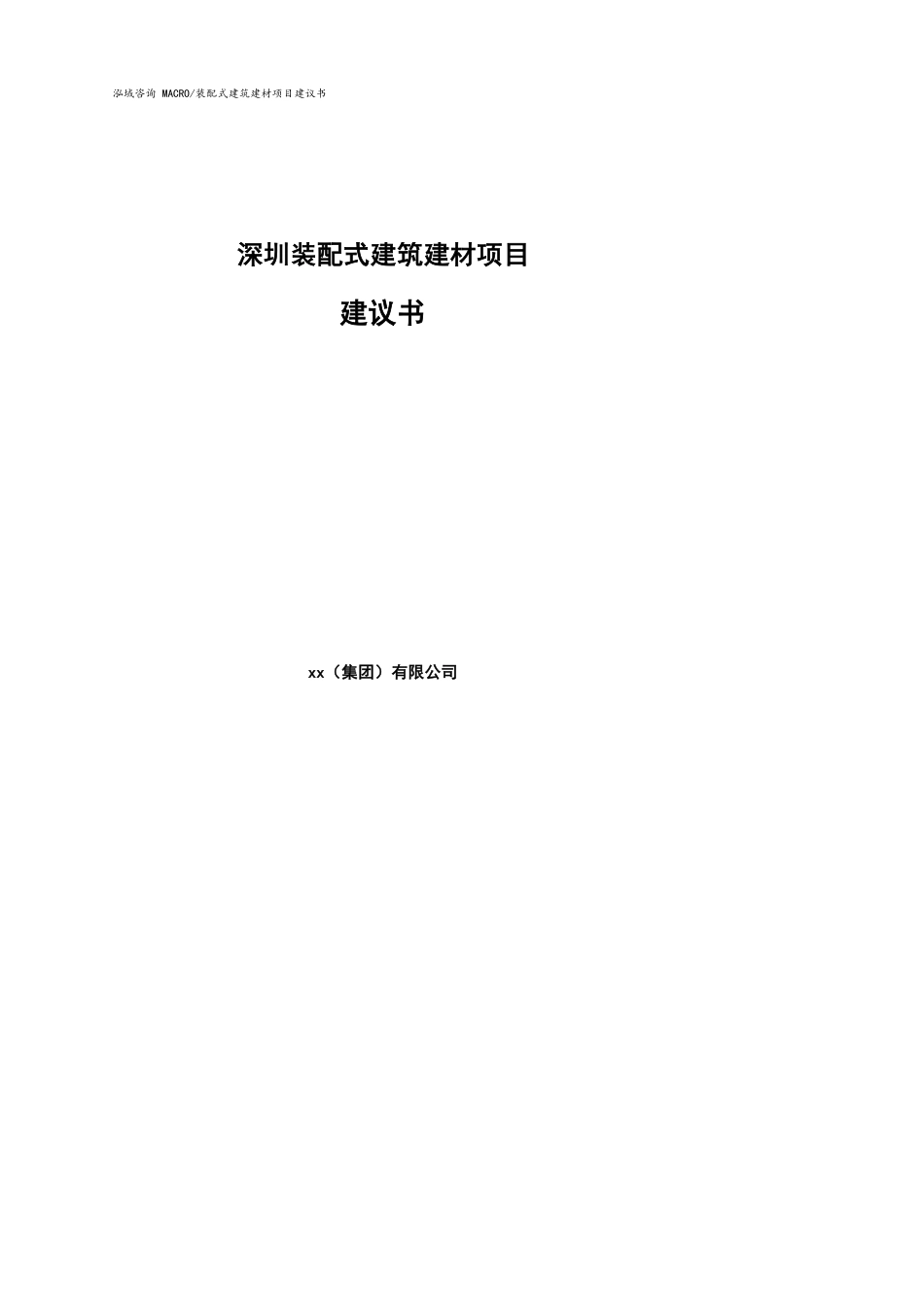 泓域咨询 MACRO/装配式建筑建材项目建议书

深圳装配式建筑建材项目

建议书

xx（集团）有限公司